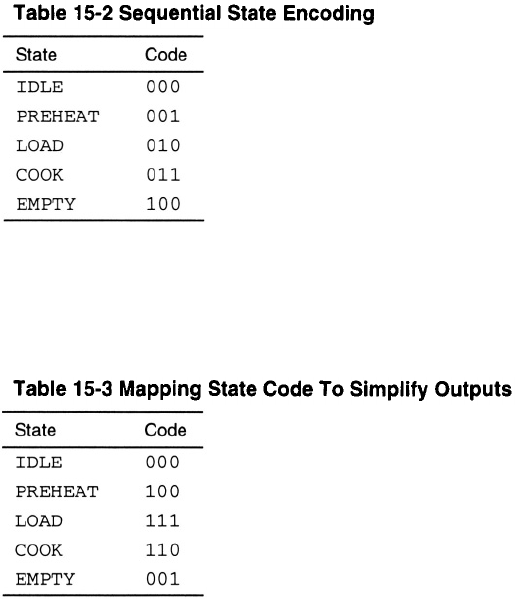 Table 15-2 Sequential State Encoding

| State | Code |
|---|---|
| IDLE | 000 |
| PREHEAT | 001 |
| LOAD | 010 |
| COOK | 011 |
| EMPTY | 100 |

Table 15-3 Mapping State Code To Simplify Outputs

| State | Code |
|---|---|
| IDLE | 000 |
| PREHEAT | 100 |
| LOAD | 111 |
| COOK | 110 |
| EMPTY | 001 |